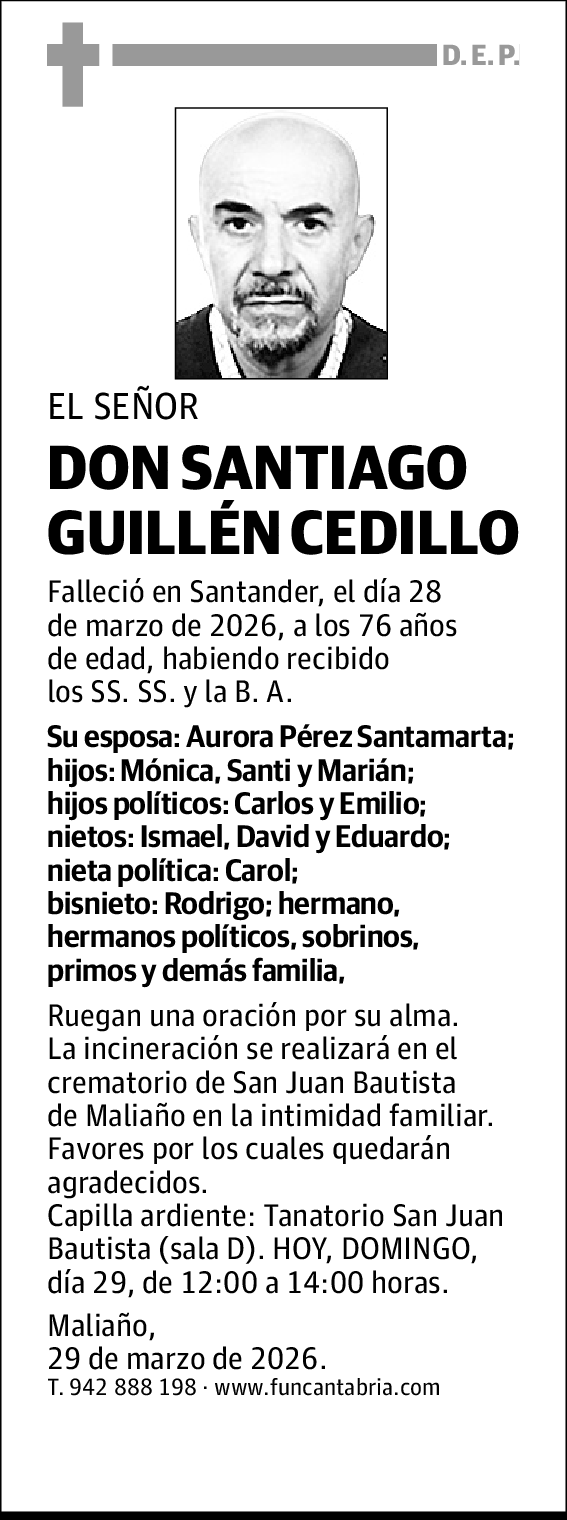 D. E. P.

EL SEÑOR

DON SANTIAGO GUILLÉN CEDILLO

Falleció en Santander, el día 28 de marzo de 2026, a los 76 años de edad, habiendo recibido los SS. SS. y la B. A.

Su esposa: Aurora Pérez Santamarta; hijos: Mónica, Santi y Marián; hijos políticos: Carlos y Emilio; nietos: Ismael, David y Eduardo; nieta política: Carol; bisnieto: Rodrigo; hermano, hermanos políticos, sobrinos, primos y demás familia,

Ruegan una oración por su alma. La incineración se realizará en el crematorio de San Juan Bautista de Maliaño en la intimidad familiar. Favores por los cuales quedarán agradecidos.
Capilla ardiente: Tanatorio San Juan Bautista (sala D). HOY, DOMINGO, día 29, de 12:00 a 14:00 horas.

Maliaño,
29 de marzo de 2026.
T. 942 888 198 · www.funcantabria.com